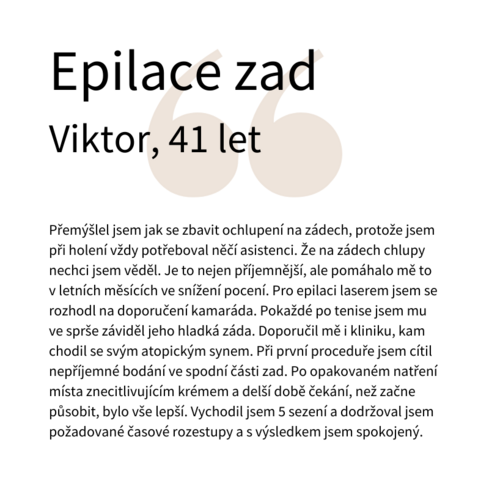 Epilace zad

Viktor, 41 let

Přemýšlel jsem jak se zbavit ochlupení na zádech, protože jsem při holení vždy potřeboval něčí asistenci. Že na zádech chlupy nechci jsem věděl. Je to nejen příjemnější, ale pomáhalo mě to v letních měsících ve snížení pocení. Pro epilaci laserem jsem se rozhodl na doporučení kamaráda. Pokaždé po tenise jsem mu ve sprše záviděl jeho hladká záda. Doporučil mě i kliniku, kam chodil se svým atopickým synem. Při první proceduře jsem cítil nepříjemné bodání ve spodní části zad. Po opakovaném natření místa znecitlivujícím krémem a delší době čekání, než začne působit, bylo vše lepší. Vychodil jsem 5 sezení a dodržoval jsem požadované časové rozestupy a s výsledkem jsem spokojený.